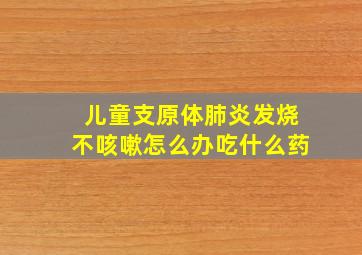 儿童支原体肺炎发烧
不咳嗽怎么办吃什么药